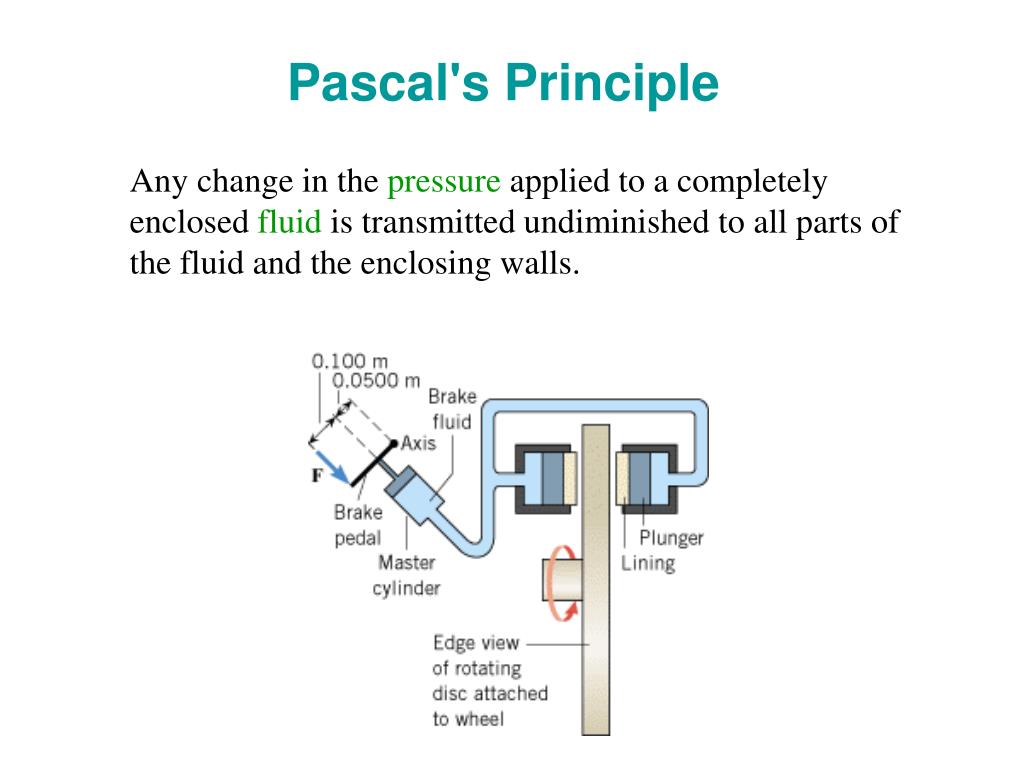 Pascal's Principle

Any change in the pressure applied to a completely enclosed fluid is transmitted undiminished to all parts of the fluid and the enclosing walls.

0.100 m
0.0500 m
Brake fluid
Axis
F
Brake pedal
Master cylinder
Plunger
Lining
Edge view of rotating disc attached to wheel